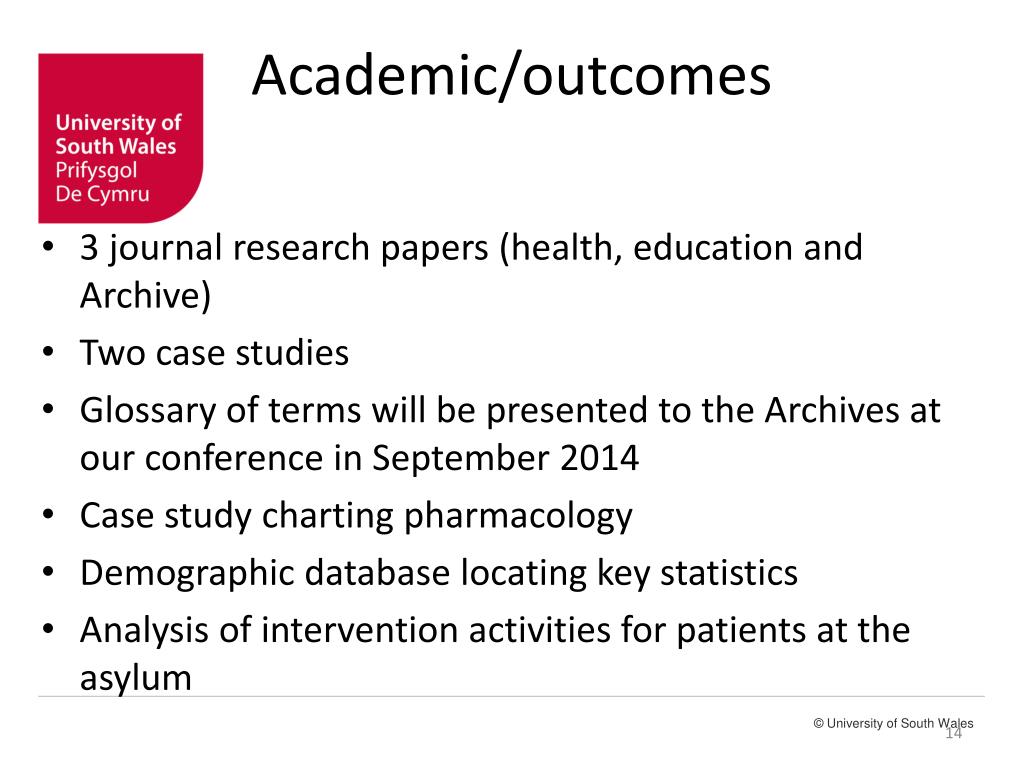 University of South Wales
Prifysgol De Cymru

Academic/outcomes

• 3 journal research papers (health, education and Archive)
• Two case studies
• Glossary of terms will be presented to the Archives at our conference in September 2014
• Case study charting pharmacology
• Demographic database locating key statistics
• Analysis of intervention activities for patients at the asylum

© University of South Wales
14